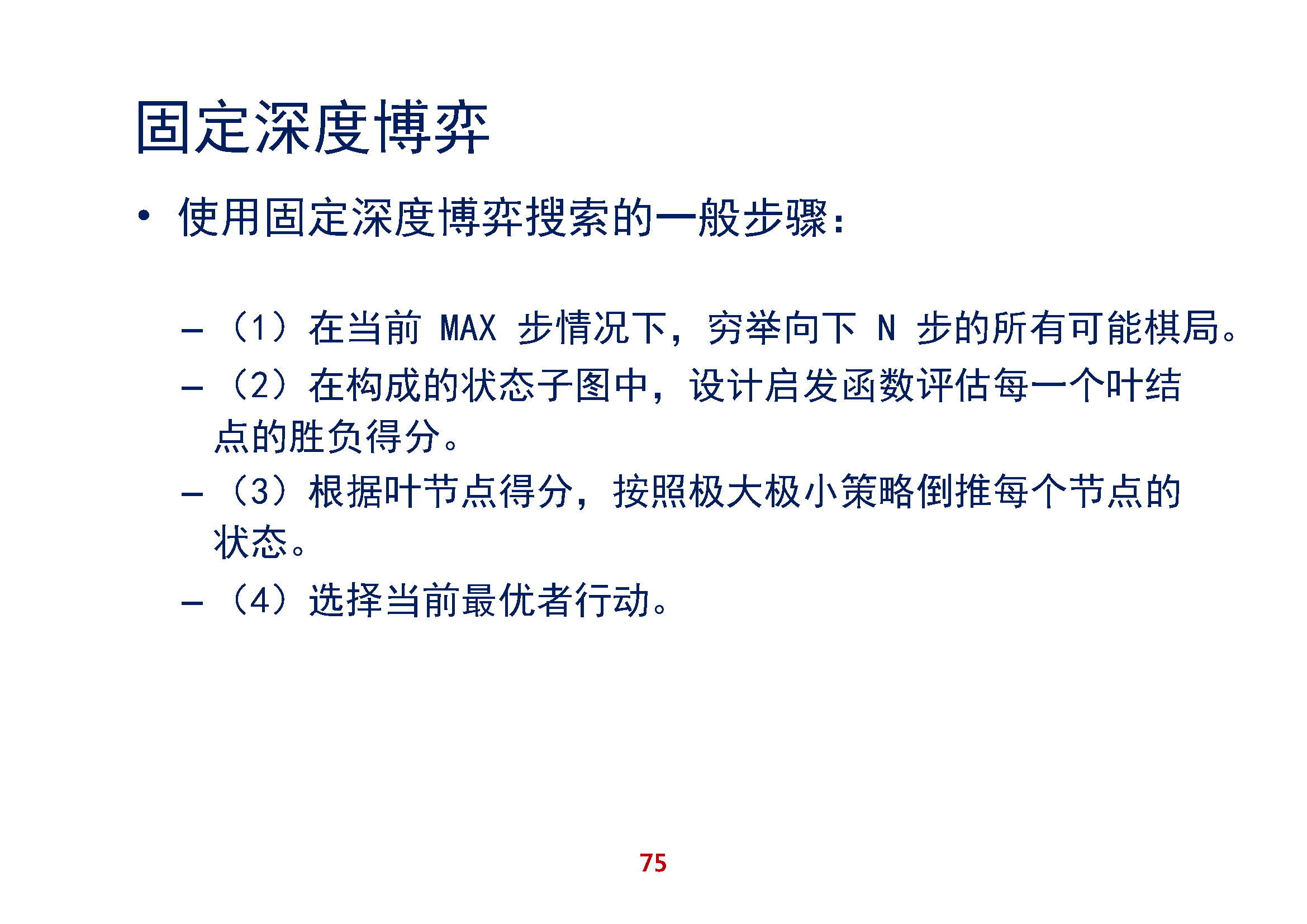 固定深度博弈

• 使用固定深度博弈搜索的一般步骤：

– （1）在当前 MAX 步情况下，穷举向下 N 步的所有可能棋局。

– （2）在构成的状态子图中，设计启发函数评估每一个叶结点的胜负得分。

– （3）根据叶节点得分，按照极大极小策略倒推每个节点的状态。

– （4）选择当前最优者行动。

75